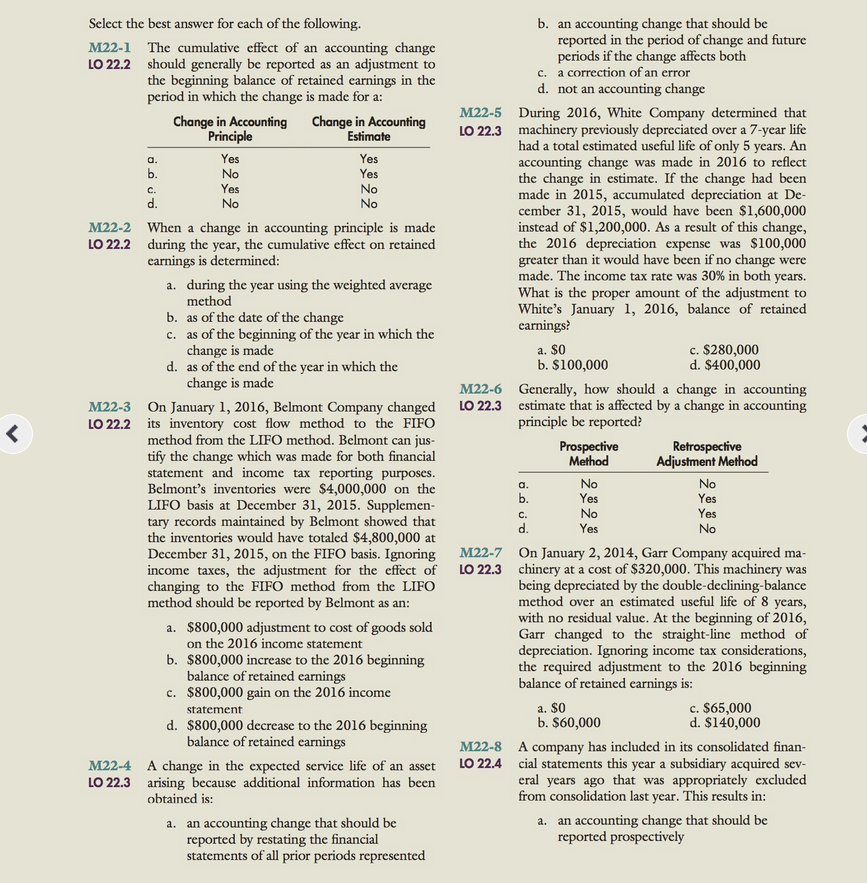 Select the best answer for each of the following.

M22-1 LO 22.2 The cumulative effect of an accounting change should generally be reported as an adjustment to the beginning balance of retained earnings in the period in which the change is made for a:

| | Change in Accounting Principle | Change in Accounting Estimate |
|---|---|---|
| a. | Yes | Yes |
| b. | No | Yes |
| c. | Yes | No |
| d. | No | No |

M22-2 LO 22.2 When a change in accounting principle is made during the year, the cumulative effect on retained earnings is determined:

a. during the year using the weighted average method
b. as of the date of the change
c. as of the beginning of the year in which the change is made
d. as of the end of the year in which the change is made

M22-3 LO 22.2 On January 1, 2016, Belmont Company changed its inventory cost flow method to the FIFO method from the LIFO method. Belmont can justify the change which was made for both financial statement and income tax reporting purposes. Belmont's inventories were \$4,000,000 on the LIFO basis at December 31, 2015. Supplementary records maintained by Belmont showed that the inventories would have totaled \$4,800,000 at December 31, 2015, on the FIFO basis. Ignoring income taxes, the adjustment for the effect of changing to the FIFO method from the LIFO method should be reported by Belmont as an:

a. \$800,000 adjustment to cost of goods sold on the 2016 income statement
b. \$800,000 increase to the 2016 beginning balance of retained earnings
c. \$800,000 gain on the 2016 income statement
d. \$800,000 decrease to the 2016 beginning balance of retained earnings

M22-4 LO 22.3 A change in the expected service life of an asset arising because additional information has been obtained is:

a. an accounting change that should be reported by restating the financial statements of all prior periods represented
b. an accounting change that should be reported in the period of change and future periods if the change affects both
c. a correction of an error
d. not an accounting change

M22-5 LO 22.3 During 2016, White Company determined that machinery previously depreciated over a 7-year life had a total estimated useful life of only 5 years. An accounting change was made in 2016 to reflect the change in estimate. If the change had been made in 2015, accumulated depreciation at December 31, 2015, would have been \$1,600,000 instead of \$1,200,000. As a result of this change, the 2016 depreciation expense was \$100,000 greater than it would have been if no change were made. The income tax rate was 30% in both years. What is the proper amount of the adjustment to White's January 1, 2016, balance of retained earnings?

a. \$0
b. \$100,000
c. \$280,000
d. \$400,000

M22-6 LO 22.3 Generally, how should a change in accounting estimate that is affected by a change in accounting principle be reported?

| | Prospective Method | Retrospective Adjustment Method |
|---|---|---|
| a. | No | No |
| b. | Yes | Yes |
| c. | No | Yes |
| d. | Yes | No |

M22-7 LO 22.3 On January 2, 2014, Garr Company acquired machinery at a cost of \$320,000. This machinery was being depreciated by the double-declining-balance method over an estimated useful life of 8 years, with no residual value. At the beginning of 2016, Garr changed to the straight-line method of depreciation. Ignoring income tax considerations, the required adjustment to the 2016 beginning balance of retained earnings is:

a. \$0
b. \$60,000
c. \$65,000
d. \$140,000

M22-8 LO 22.4 A company has included in its consolidated financial statements this year a subsidiary acquired several years ago that was appropriately excluded from consolidation last year. This results in:

a. an accounting change that should be reported prospectively